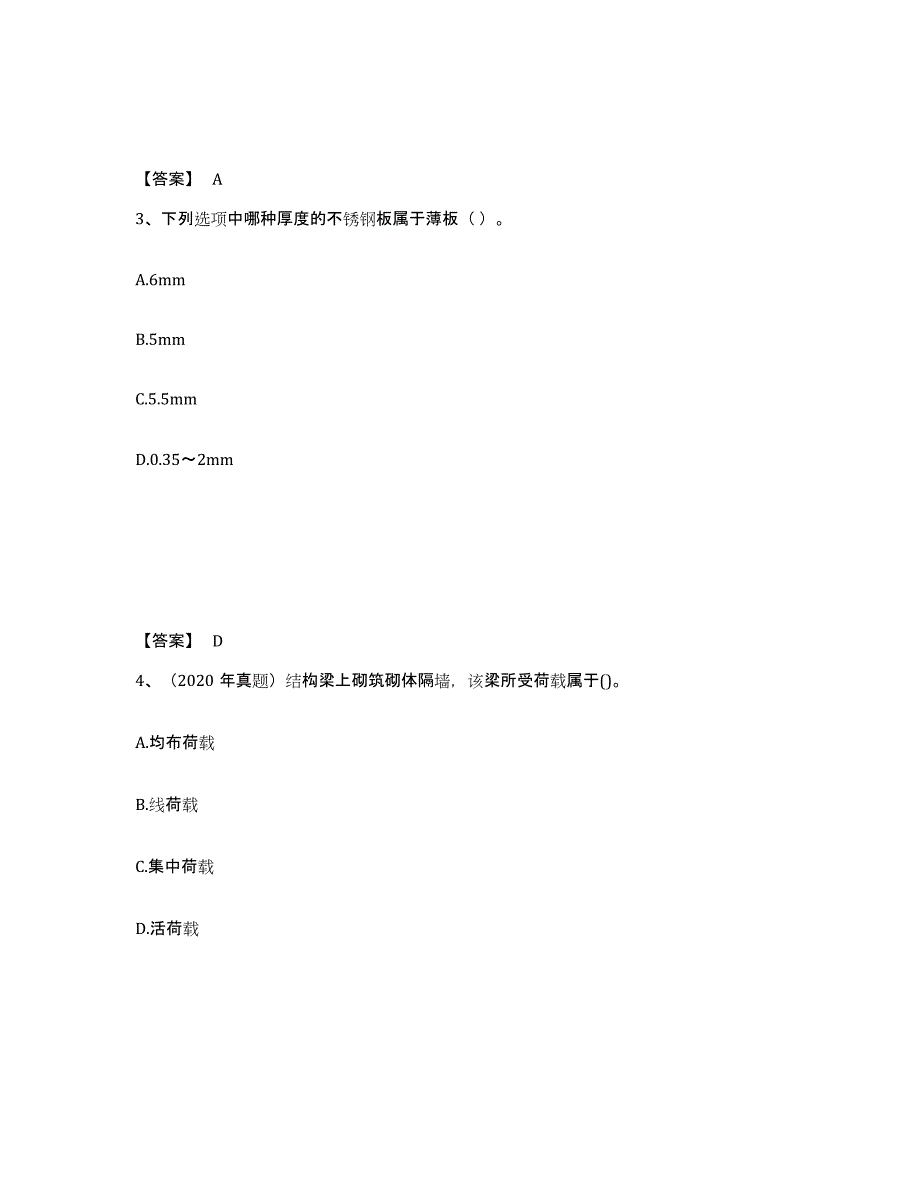 【答案】 A

3、下列选项中哪种厚度的不锈钢板属于薄板（ ）。

A.6mm

B.5mm

C.5.5mm

D.0.35～2mm

【答案】 D

4、（2020 年真题）结构梁上砌筑砌体隔墙，该梁所受荷载属于()。

A.均布荷载

B.线荷载

C.集中荷载

D.活荷载